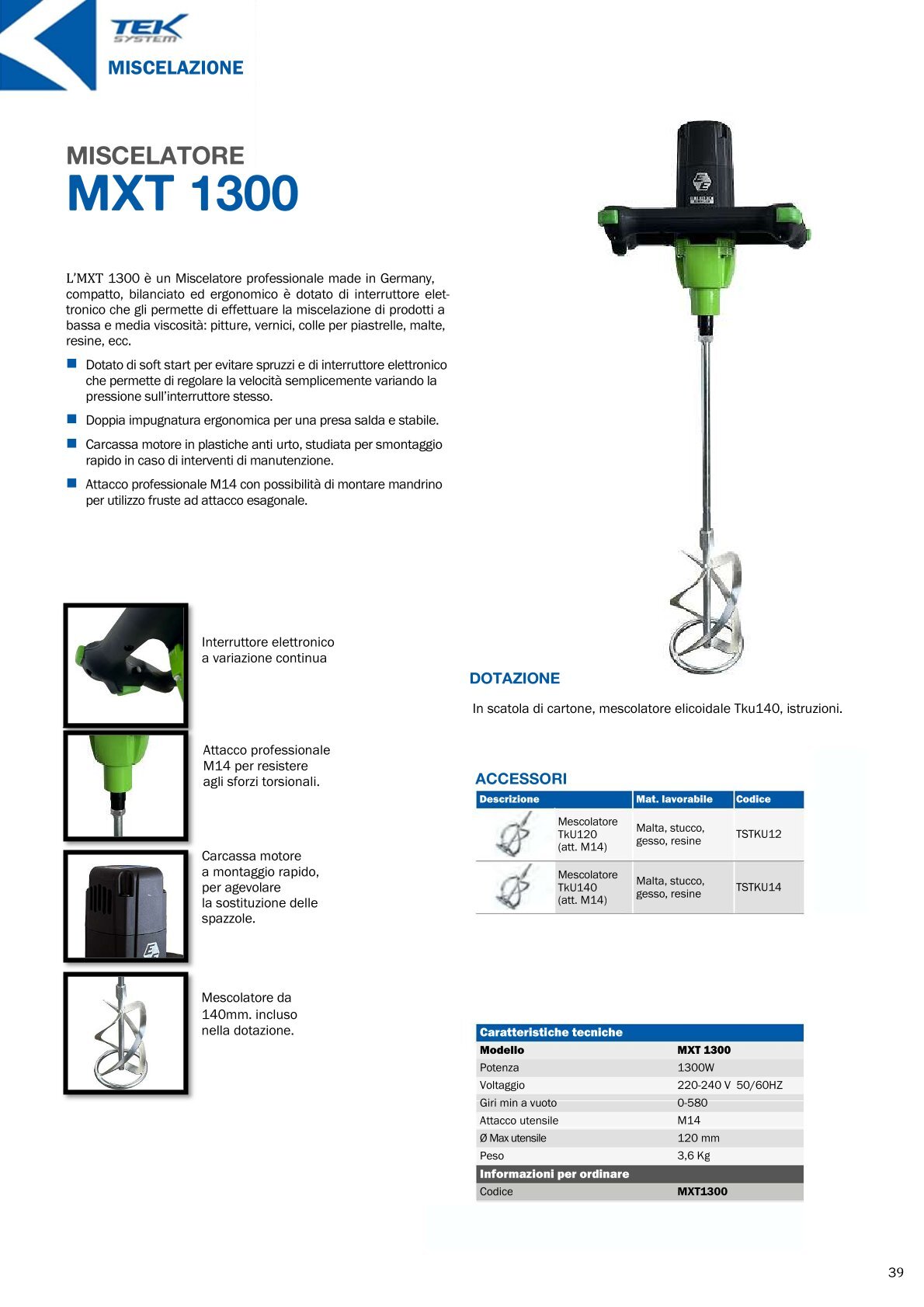 TEK SYSTEM
MISCELAZIONE

MISCELATORE
MXT 1300

L'MXT 1300 è un Miscelatore professionale made in Germany, compatto, bilanciato ed ergonomico è dotato di interruttore elettronico che gli permette di effettuare la miscelazione di prodotti a bassa e media viscosità: pitture, vernici, colle per piastrelle, malte, resine, ecc.

Dotato di soft start per evitare spruzzi e di interruttore elettronico che permette di regolare la velocità semplicemente variando la pressione sull'interruttore stesso.

Doppia impugnatura ergonomica per una presa salda e stabile.

Carcassa motore in plastiche anti urto, studiata per smontaggio rapido in caso di interventi di manutenzione.

Attacco professionale M14 con possibilità di montare mandrino per utilizzo fruste ad attacco esagonale.

Interruttore elettronico a variazione continua

Attacco professionale M14 per resistere agli sforzi torsionali.

Carcassa motore a montaggio rapido, per agevolare la sostituzione delle spazzole.

Mescolatore da 140mm. incluso nella dotazione.

DOTAZIONE

In scatola di cartone, mescolatore elicoidale Tku140, istruzioni.

ACCESSORI

| Descrizione | | Mat. lavorabile | Codice |
|---|---|---|---|
| | Mescolatore TkU120 (att. M14) | Malta, stucco, gesso, resine | TSTKU12 |
| | Mescolatore TkU140 (att. M14) | Malta, stucco, gesso, resine | TSTKU14 |

| Caratteristiche tecniche | |
|---|---|
| Modello | MXT 1300 |
| Potenza | 1300W |
| Voltaggio | 220-240 V 50/60HZ |
| Giri min a vuoto | 0-580 |
| Attacco utensile | M14 |
| Ø Max utensile | 120 mm |
| Peso | 3,6 Kg |
| Informazioni per ordinare | |
| Codice | MXT1300 |

39